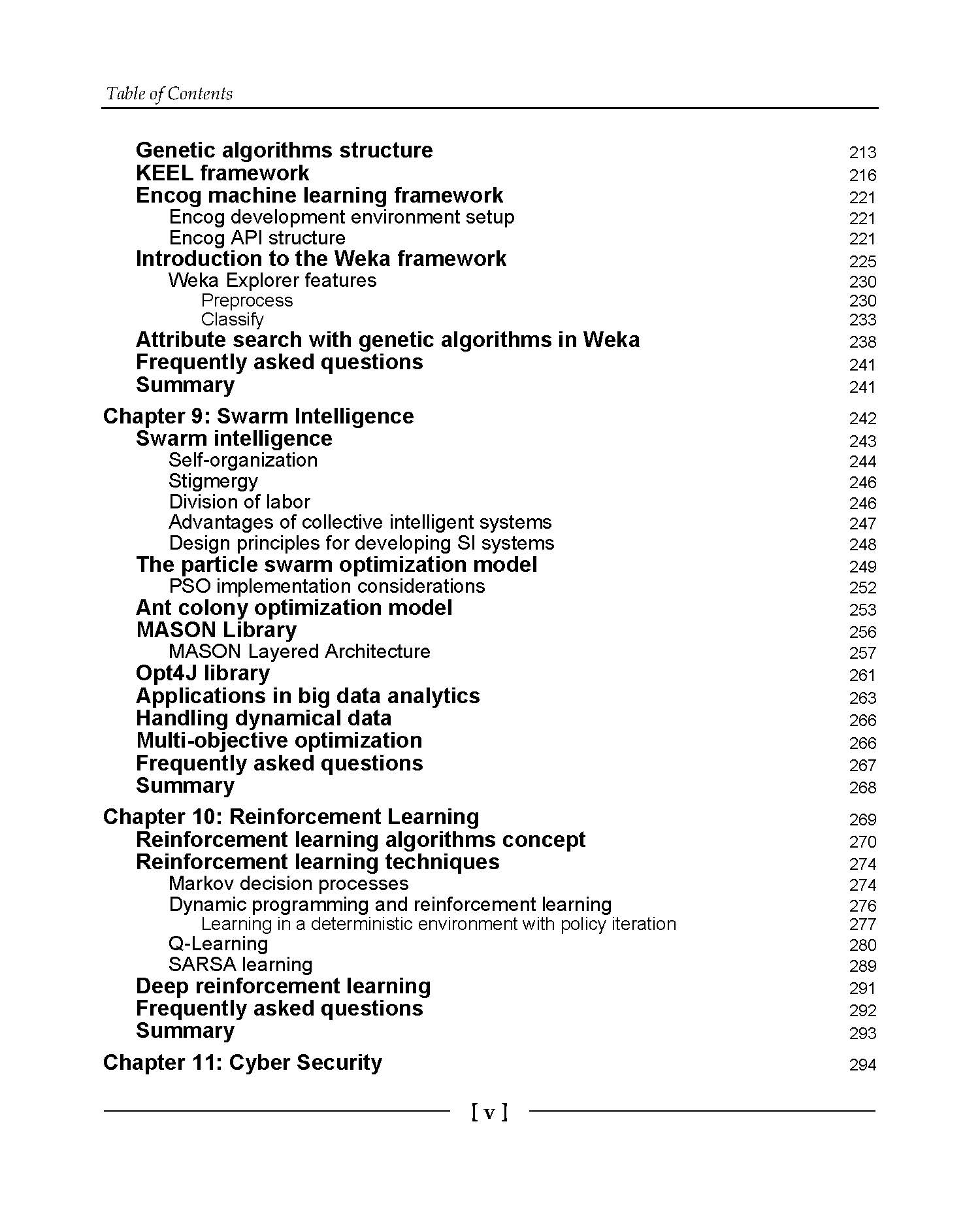 Table of Contents

Genetic algorithms structure 213
KEEL framework 216
Encog machine learning framework 221
Encog development environment setup 221
Encog API structure 221
Introduction to the Weka framework 225
Weka Explorer features 230
Preprocess 230
Classify 233
Attribute search with genetic algorithms in Weka 238
Frequently asked questions 241
Summary 241

Chapter 9: Swarm Intelligence 242
Swarm intelligence 243
Self-organization 244
Stigmergy 246
Division of labor 246
Advantages of collective intelligent systems 247
Design principles for developing SI systems 248
The particle swarm optimization model 249
PSO implementation considerations 252
Ant colony optimization model 253
MASON Library 256
MASON Layered Architecture 257
Opt4J library 261
Applications in big data analytics 263
Handling dynamical data 266
Multi-objective optimization 266
Frequently asked questions 267
Summary 268

Chapter 10: Reinforcement Learning 269
Reinforcement learning algorithms concept 270
Reinforcement learning techniques 274
Markov decision processes 274
Dynamic programming and reinforcement learning 276
Learning in a deterministic environment with policy iteration 277
Q-Learning 280
SARSA learning 289
Deep reinforcement learning 291
Frequently asked questions 292
Summary 293

Chapter 11: Cyber Security 294

[ v ]